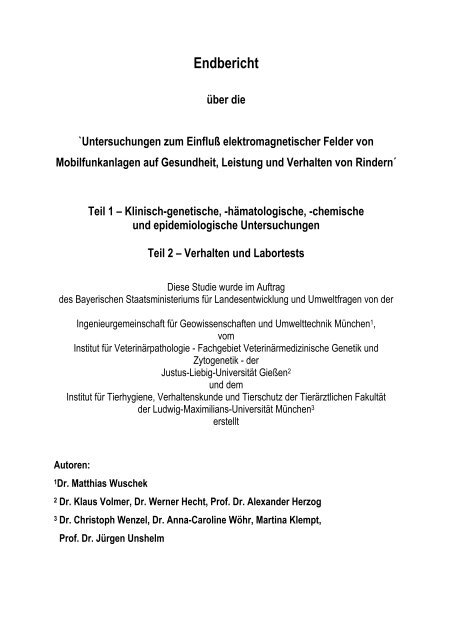 Endbericht

über die

`Untersuchungen zum Einfluß elektromagnetischer Felder von Mobilfunkanlagen auf Gesundheit, Leistung und Verhalten von Rindern´

Teil 1 – Klinisch-genetische, -hämatologische, -chemische und epidemiologische Untersuchungen

Teil 2 – Verhalten und Labortests

Diese Studie wurde im Auftrag des Bayerischen Staatsministeriums für Landesentwicklung und Umweltfragen von der

Ingenieurgemeinschaft für Geowissenschaften und Umwelttechnik München$^1$,
vom
Institut für Veterinärpathologie - Fachgebiet Veterinärmedizinische Genetik und Zytogenetik - der
Justus-Liebig-Universität Gießen$^2$
und dem
Institut für Tierhygiene, Verhaltenskunde und Tierschutz der Tierärztlichen Fakultät der Ludwig-Maximilians-Universität München$^3$
erstellt

Autoren:
$^1$Dr. Matthias Wuschek
$^2$ Dr. Klaus Volmer, Dr. Werner Hecht, Prof. Dr. Alexander Herzog
$^3$ Dr. Christoph Wenzel, Dr. Anna-Caroline Wöhr, Martina Klempt,
Prof. Dr. Jürgen Unshelm